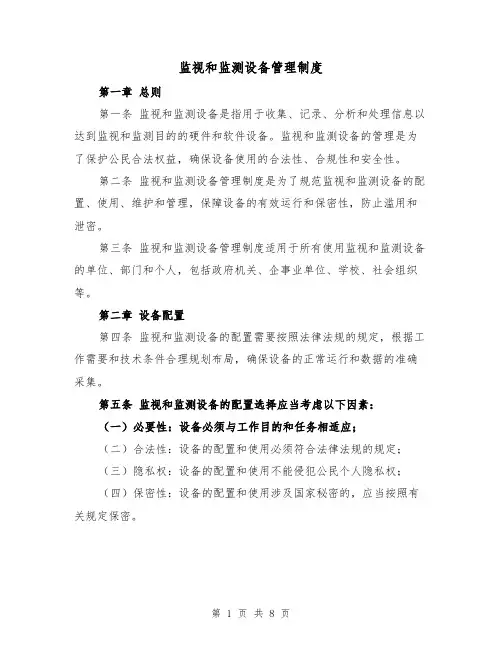 监视和监测设备管理制度

第一章 总则

第一条 监视和监测设备是指用于收集、记录、分析和处理信息以达到监视和监测目的的硬件和软件设备。监视和监测设备的管理是为了保护公民合法权益，确保设备使用的合法性、合规性和安全性。

第二条 监视和监测设备管理制度是为了规范监视和监测设备的配置、使用、维护和管理，保障设备的有效运行和保密性，防止滥用和泄密。

第三条 监视和监测设备管理制度适用于所有使用监视和监测设备的单位、部门和个人，包括政府机关、企事业单位、学校、社会组织等。

第二章 设备配置

第四条 监视和监测设备的配置需要按照法律法规的规定，根据工作需要和技术条件合理规划布局，确保设备的正常运行和数据的准确采集。

第五条 监视和监测设备的配置选择应当考虑以下因素：

（一）必要性：设备必须与工作目的和任务相适应；

（二）合法性：设备的配置和使用必须符合法律法规的规定；

（三）隐私权：设备的配置和使用不能侵犯公民个人隐私权；

（四）保密性：设备的配置和使用涉及国家秘密的，应当按照有关规定保密。

第 1 页 共 8 页